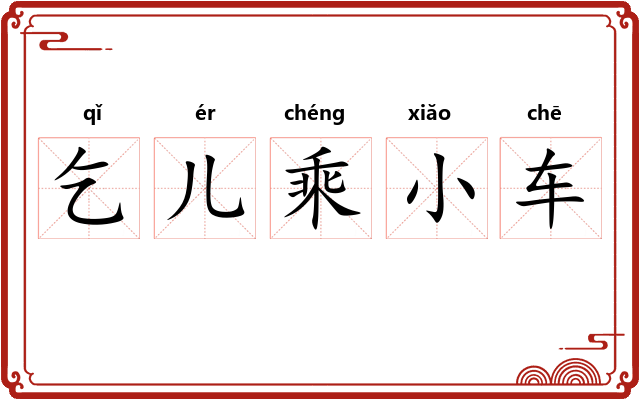 qǐ ér chéng xiǎo chē
乞儿乘小车